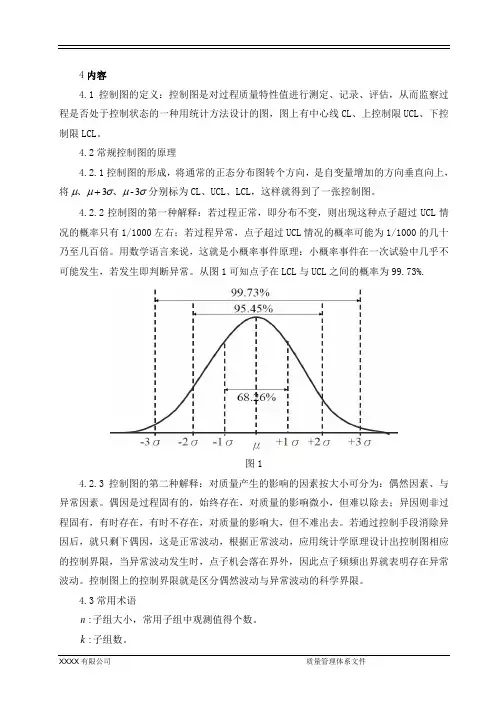 4 内容

4.1 控制图的定义：控制图是对过程质量特性值进行测定、记录、评估，从而监察过程是否处于控制状态的一种用统计方法设计的图，图上有中心线 CL、上控制限 UCL、下控制限 LCL。

4.2 常规控制图的原理

4.2.1 控制图的形成，将通常的正态分布图转个方向，是自变量增加的方向垂直向上，将 $\mu$、$\mu+3\sigma$、$\mu-3\sigma$ 分别标为 CL、UCL、LCL，这样就得到了一张控制图。

4.2.2 控制图的第一种解释：若过程正常，即分布不变，则出现这种点子超过 UCL 情况的概率只有 1/1000 左右；若过程异常，点子超过 UCL 情况的概率可能为 1/1000 的几十乃至几百倍。用数学语言来说，这就是小概率事件原理：小概率事件在一次试验中几乎不可能发生，若发生即判断异常。从图 1 可知点子在 LCL 与 UCL 之间的概率为 99.73%.

99.73%
95.45%
68.26%
$-3\sigma$ $-2\sigma$ $-1\sigma$ $\mu$ $+1\sigma$ $+2\sigma$ $+3\sigma$

图 1

4.2.3 控制图的第二种解释：对质量产生的影响的因素按大小可分为：偶然因素、与异常因素。偶因是过程固有的，始终存在，对质量的影响微小，但难以除去；异因则非过程固有，有时存在，有时不存在，对质量的影响大，但不难出去。若通过控制手段消除异因后，就只剩下偶因，这是正常波动，根据正常波动，应用统计学原理设计出控制图相应的控制界限，当异常波动发生时，点子机会落在界外，因此点子频频出界就表明存在异常波动。控制图上的控制界限就是区分偶然波动与异常波动的科学界限。

4.3 常用术语

$n$：子组大小，常用子组中观测值得个数。

$k$：子组数。

XXXX 有限公司　　质量管理体系文件